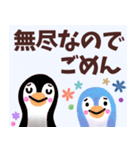 無尽なので
ごめん